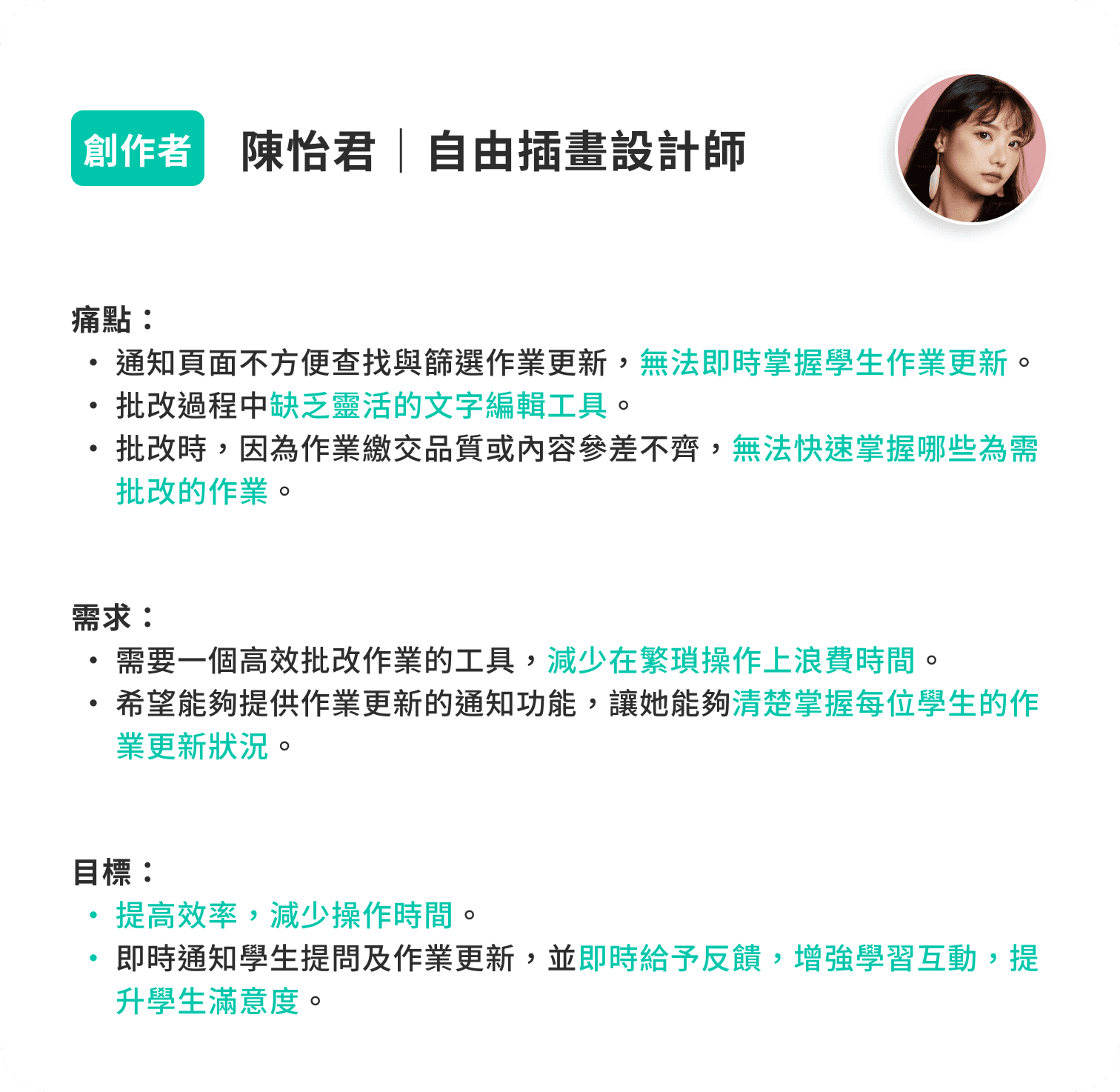 創作者 陳怡君｜自由插畫設計師

痛點：
• 通知頁面不方便查找與篩選作業更新，無法即時掌握學生作業更新。
• 批改過程中缺乏靈活的文字編輯工具。
• 批改時，因為作業繳交品質或內容參差不齊，無法快速掌握哪些為需批改的作業。

需求：
• 需要一個高效批改作業的工具，減少在繁瑣操作上浪費時間。
• 希望能夠提供作業更新的通知功能，讓她能夠清楚掌握每位學生的作業更新狀況。

目標：
• 提高效率，減少操作時間。
• 即時通知學生提問及作業更新，並即時給予反饋，增強學習互動，提升學生滿意度。